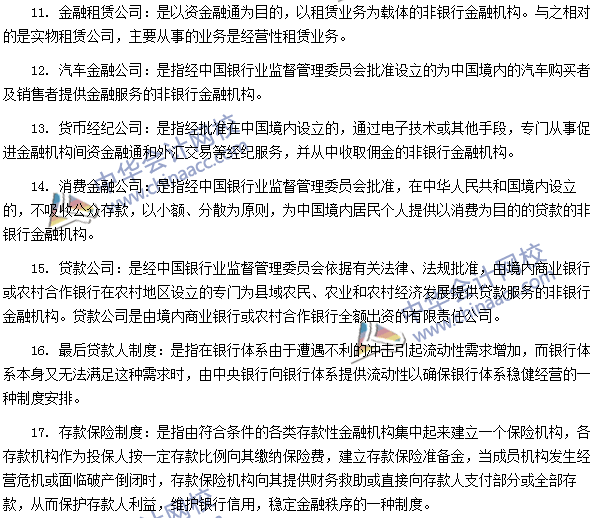 11. 金融租赁公司：是以资金融通为目的，以租赁业务为载体的非银行金融机构。与之相对的是实物租赁公司，主要从事的业务是经营性租赁业务。

12. 汽车金融公司：是指经中国银行业监督管理委员会批准设立的为中国境内的汽车购买者及销售者提供金融服务的非银行金融机构。

13. 货币经纪公司：是指经批准在中国境内设立的，通过电子技术或其他手段，专门从事促进金融机构间资金融通和外汇交易等经纪服务，并从中收取佣金的非银行金融机构。

14. 消费金融公司：是指经中国银行业监督管理委员会批准，在中华人民共和国境内设立的，不吸收公众存款，以小额、分散为原则，为中国境内居民个人提供以消费为目的的贷款的非银行金融机构。

15. 贷款公司：是经中国银行业监督管理委员会依据有关法律、法规批准，由境内商业银行或农村合作银行在农村地区设立的专门为县域农民、农业和农村经济发展提供贷款服务的非银行金融机构。贷款公司是由境内商业银行或农村合作银行全额出资的有限责任公司。

16. 最后贷款人制度：是指在银行体系由于遭遇不利的冲击引起流动性需求增加，而银行体系本身又无法满足这种需求时，由中央银行向银行体系提供流动性以确保银行体系稳健经营的一种制度安排。

17. 存款保险制度：是指由符合条件的各类存款性金融机构集中起来建立一个保险机构，各存款机构作为投保人按一定存款比例向其缴纳保险费，建立存款保险准备金，当成员机构发生经营危机或面临破产倒闭时，存款保险机构向其提供财务救助或直接向存款人支付部分或全部存款，从而保护存款人利益，维护银行信用，稳定金融秩序的一种制度。

中华会计网校 www.chinaacc.com
中华会计网校 www.chinaacc.com